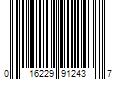 0 16229 91243 7